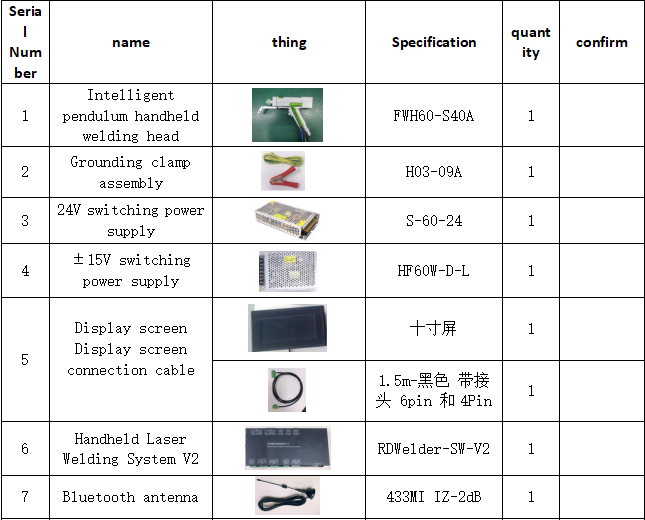 | Serial Number | name | thing | Specification | quantity | confirm |
|---|---|---|---|---|---|
| 1 | Intelligent pendulum handheld welding head | | FWH60-S40A | 1 | |
| 2 | Grounding clamp assembly | | H03-09A | 1 | |
| 3 | 24V switching power supply | | S-60-24 | 1 | |
| 4 | ±15V switching power supply | | HF60W-D-L | 1 | |
| 5 | Display screen Display screen connection cable | | 十寸屏 | 1 | |
| | | | 1.5m-黑色 带接头 6pin 和 4Pin | 1 | |
| 6 | Handheld Laser Welding System V2 | | RDWelder-SW-V2 | 1 | |
| 7 | Bluetooth antenna | | 433MI IZ-2dB | 1 | |